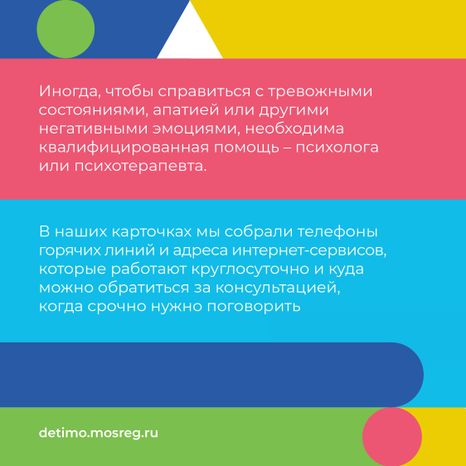 Иногда, чтобы справиться с тревожными состояниями, апатией или другими негативными эмоциями, необходима квалифицированная помощь – психолога или психотерапевта.

В наших карточках мы собрали телефоны горячих линий и адреса интернет-сервисов, которые работают круглосуточно и куда можно обратиться за консультацией, когда срочно нужно поговорить

detimo.mosreg.ru